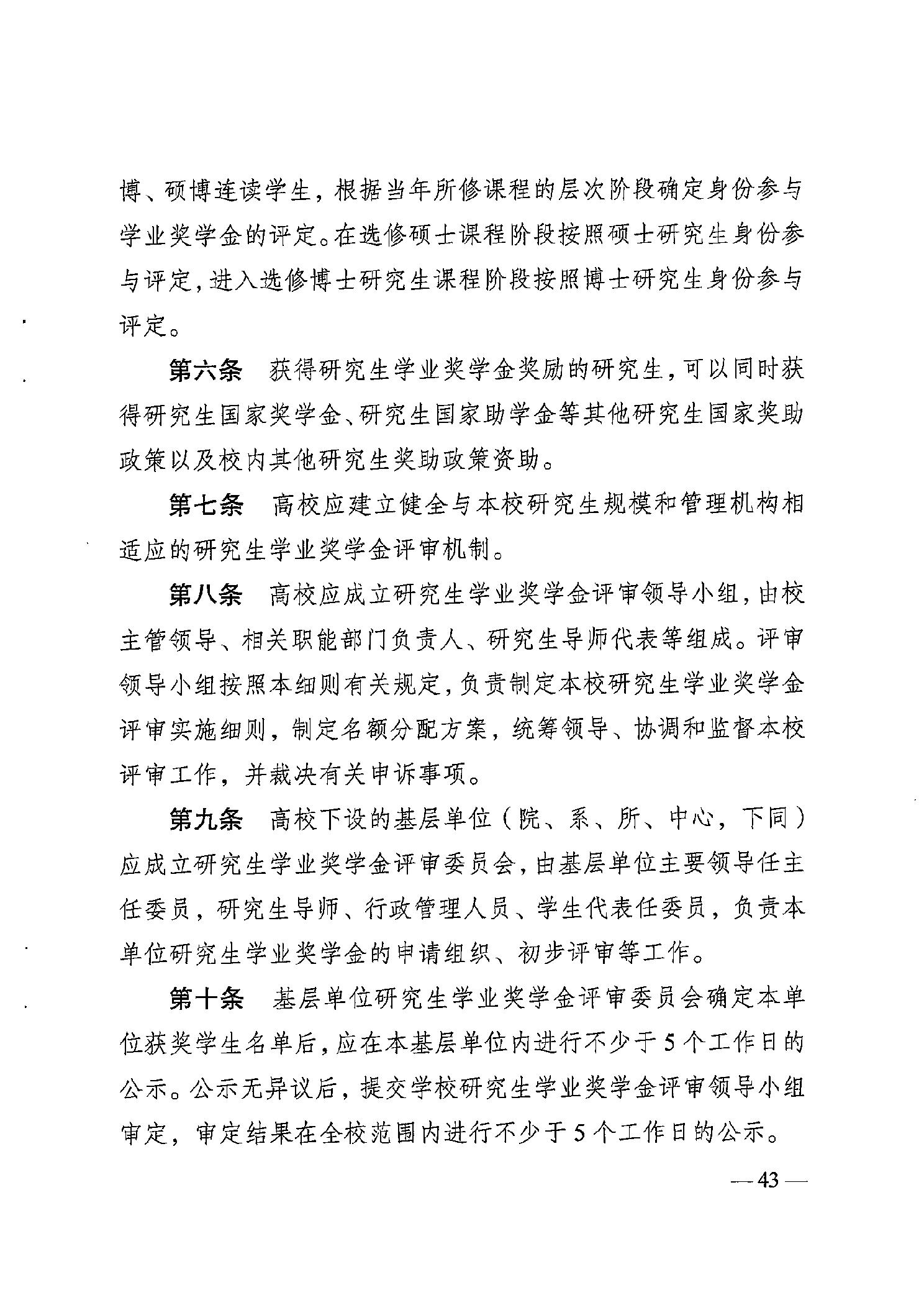 博、硕博连读学生，根据当年所修课程的层次阶段确定身份参与学业奖学金的评定。在选修硕士课程阶段按照硕士研究生身份参与评定，进入选修博士研究生课程阶段按照博士研究生身份参与评定。

第六条　获得研究生学业奖学金奖励的研究生，可以同时获得研究生国家奖学金、研究生国家助学金等其他研究生国家奖助政策以及校内其他研究生奖助政策资助。

第七条　高校应建立健全与本校研究生规模和管理机构相适应的研究生学业奖学金评审机制。

第八条　高校应成立研究生学业奖学金评审领导小组，由校主管领导、相关职能部门负责人、研究生导师代表等组成。评审领导小组按照本细则有关规定，负责制定本校研究生学业奖学金评审实施细则，制定名额分配方案，统筹领导、协调和监督本校评审工作，并裁决有关申诉事项。

第九条　高校下设的基层单位（院、系、所、中心，下同）应成立研究生学业奖学金评审委员会，由基层单位主要领导任主任委员，研究生导师、行政管理人员、学生代表任委员，负责本单位研究生学业奖学金的申请组织、初步评审等工作。

第十条　基层单位研究生学业奖学金评审委员会确定本单位获奖学生名单后，应在本基层单位内进行不少于5个工作日的公示。公示无异议后，提交学校研究生学业奖学金评审领导小组审定，审定结果在全校范围内进行不少于5个工作日的公示。

— 43 —